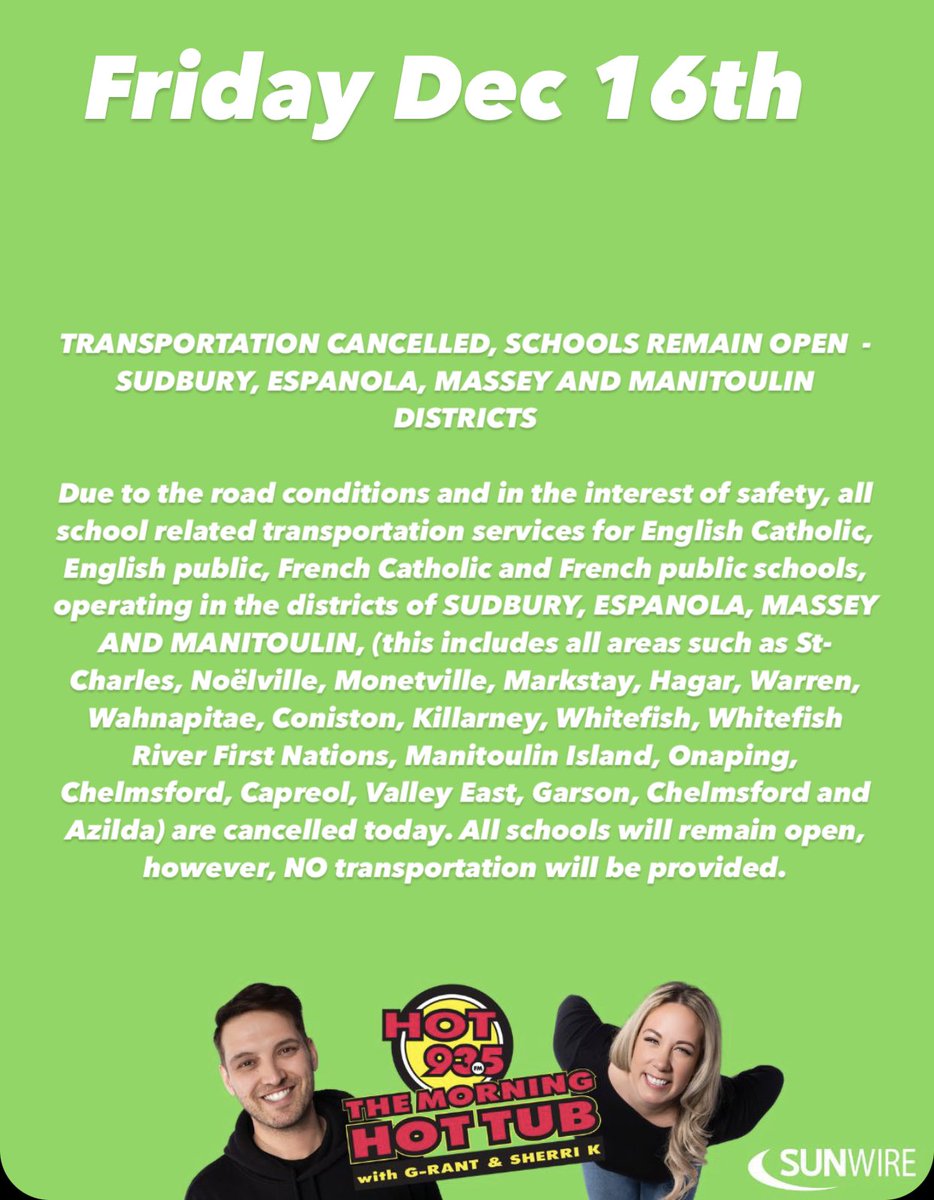 Friday Dec 16th

TRANSPORTATION CANCELLED, SCHOOLS REMAIN OPEN - SUDBURY, ESPANOLA, MASSEY AND MANITOULIN DISTRICTS

Due to the road conditions and in the interest of safety, all school related transportation services for English Catholic, English public, French Catholic and French public schools, operating in the districts of SUDBURY, ESPANOLA, MASSEY AND MANITOULIN, (this includes all areas such as St-Charles, Noëlville, Monetville, Markstay, Hagar, Warren, Wahnapitae, Coniston, Killarney, Whitefish, Whitefish River First Nations, Manitoulin Island, Onaping, Chelmsford, Capreol, Valley East, Garson, Chelmsford and Azilda) are cancelled today. All schools will remain open, however, NO transportation will be provided.

HOT 93.5 FM
THE MORNING HOT TUB
with G-RANT & SHERRI K

SUNWIRE